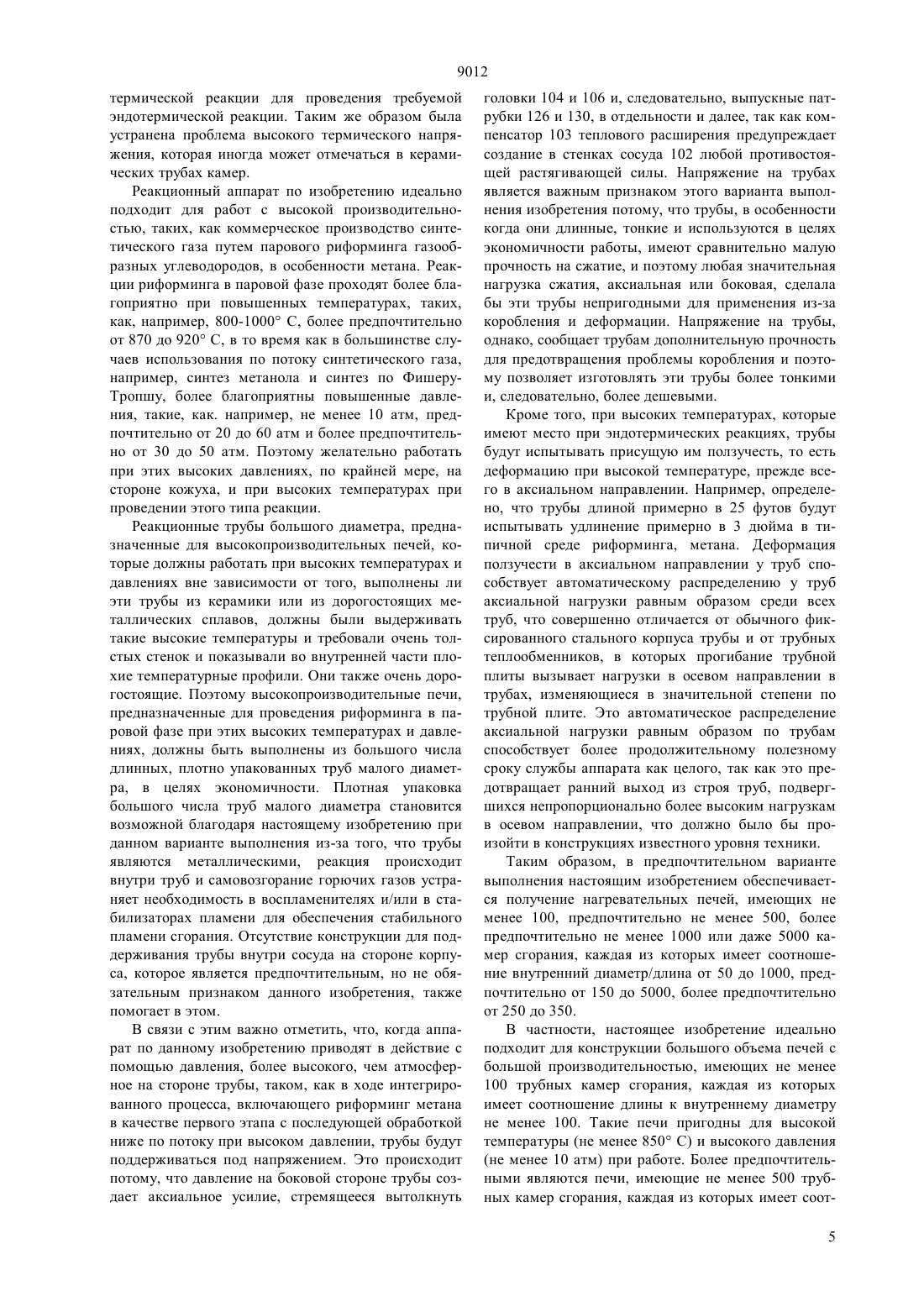 9012

термической реакции для проведения требуемой эндотермической реакции. Таким же образом была устранена проблема высокого термического напряжения, которая иногда может отмечаться в керамических трубах камер.

Реакционный аппарат по изобретению идеально подходит для работ с высокой производительностью, таких, как коммерческое производство синтетического газа путем парового риформинга газообразных углеводородов, в особенности метана. Реакции риформинга в паровой фазе проходят более благоприятно при повышенных температурах, таких, как, например, 800-1000° С, более предпочтительно от 870 до 920° С, в то время как в большинстве случаев использования по потоку синтетического газа, например, синтез метанола и синтез по Фишеру-Тропшу, более благоприятны повышенные давления, такие, как. например, не менее 10 атм, предпочтительно от 20 до 60 атм и более предпочтительно от 30 до 50 атм. Поэтому желательно работать при этих высоких давлениях, по крайней мере, на стороне кожуха, и при высоких температурах при проведении этого типа реакции.

Реакционные трубы большого диаметра, предназначенные для высокопроизводительных печей, которые должны работать при высоких температурах и давлениях вне зависимости от того, выполнены ли эти трубы из керамики или из дорогостоящих металлических сплавов, должны были выдерживать такие высокие температуры и требовали очень толстых стенок и показывали во внутренней части плохие температурные профили. Они также очень дорогостоящие. Поэтому высокопроизводительные печи, предназначенные для проведения риформинга в паровой фазе при этих высоких температурах и давлениях, должны быть выполнены из большого числа длинных, плотно упакованных труб малого диаметра, в целях экономичности. Плотная упаковка большого числа труб малого диаметра становится возможной благодаря настоящему изобретению при данном варианте выполнения из-за того, что трубы являются металлическими, реакция происходит внутри труб и самовозгорание горючих газов устраняет необходимость в воспламенителях и/или в стабилизаторах пламени для обеспечения стабильного пламени сгорания. Отсутствие конструкции для поддерживания трубы внутри сосуда на стороне корпуса, которое является предпочтительным, но не обязательным признаком данного изобретения, также помогает в этом.

В связи с этим важно отметить, что, когда аппарат по данному изобретению приводят в действие с помощью давления, более высокого, чем атмосферное на стороне трубы, таком, как в ходе интегрированного процесса, включающего риформинг метана в качестве первого этапа с последующей обработкой ниже по потоку при высоком давлении, трубы будут поддерживаться под напряжением. Это происходит потому, что давление на боковой стороне трубы создает аксиальное усилие, стремящееся вытолкнуть головки 104 и 106 и, следовательно, выпускные патрубки 126 и 130, в отдельности и далее, так как компенсатор 103 теплового расширения предупреждает создание в стенках сосуда 102 любой противостоящей растягивающей силы. Напряжение на трубах является важным признаком этого варианта выполнения изобретения потому, что трубы, в особенности когда они длинные, тонкие и используются в целях экономичности работы, имеют сравнительно малую прочность на сжатие, и поэтому любая значительная нагрузка сжатия, аксиальная или боковая, сделала бы эти трубы непригодными для применения из-за коробления и деформации. Напряжение на трубы, однако, сообщает трубам дополнительную прочность для предотвращения проблемы коробления и поэтому позволяет изготовлять эти трубы более тонкими и, следовательно, более дешевыми.

Кроме того, при высоких температурах, которые имеют место при эндотермических реакциях, трубы будут испытывать присущую им ползучесть, то есть деформацию при высокой температуре, прежде всего в аксиальном направлении. Например, определено, что трубы длиной примерно в 25 футов будут испытывать удлинение примерно в 3 дюйма в типичной среде риформинга, метана. Деформация ползучести в аксиальном направлении у труб способствует автоматическому распределению у труб аксиальной нагрузки равным образом среди всех труб, что совершенно отличается от обычного фиксированного стального корпуса трубы и от трубных теплообменников, в которых прогибание трубной плиты вызывает нагрузки в осевом направлении в трубах, изменяющиеся в значительной степени по трубной плите. Это автоматическое распределение аксиальной нагрузки равным образом по трубам способствует более продолжительному полезному сроку службы аппарата как целого, так как это предотвращает ранний выход из строя труб, подвергшихся непропорционально более высоким нагрузкам в осевом направлении, что должно было бы произойти в конструкциях известного уровня техники.

Таким образом, в предпочтительном варианте выполнения настоящим изобретением обеспечивается получение нагревательных печей, имеющих не менее 100, предпочтительно не менее 500, более предпочтительно не менее 1000 или даже 5000 камер сгорания, каждая из которых имеет соотношение внутренний диаметр/длина от 50 до 1000, предпочтительно от 150 до 5000, более предпочтительно от 250 до 350.

В частности, настоящее изобретение идеально подходит для конструкции большого объема печей с большой производительностью, имеющих не менее 100 трубных камер сгорания, каждая из которых имеет соотношение длины к внутреннему диаметру не менее 100. Такие печи пригодны для высокой температуры (не менее 850° С) и высокого давления (не менее 10 атм) при работе. Более предпочтительными являются печи, имеющие не менее 500 трубных камер сгорания, каждая из которых имеет соот-

5